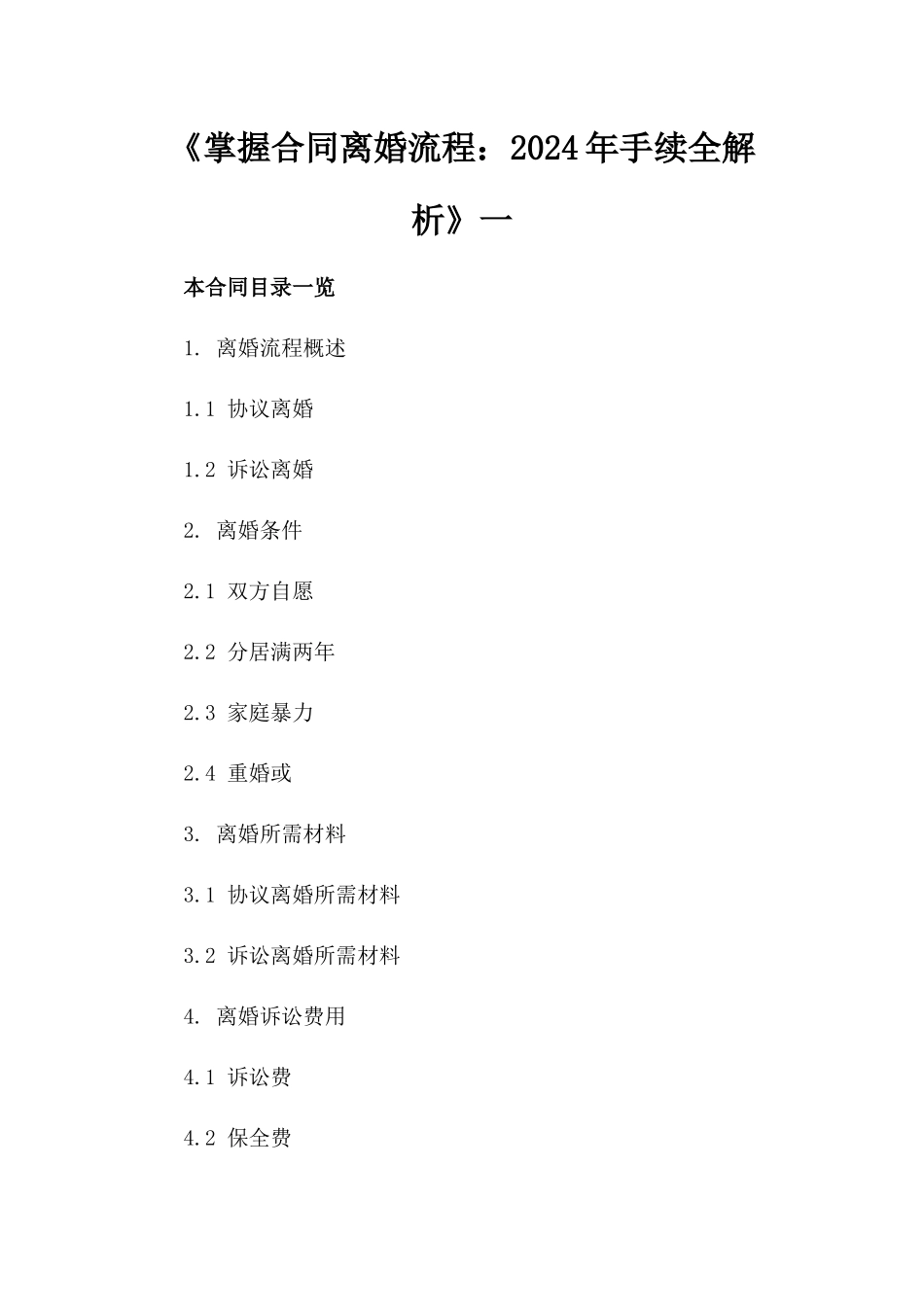 《掌握合同离婚流程：2024年手续全解析》一

本合同目录一览

1. 离婚流程概述

1.1 协议离婚

1.2 诉讼离婚

2. 离婚条件

2.1 双方自愿

2.2 分居满两年

2.3 家庭暴力

2.4 重婚或

3. 离婚所需材料

3.1 协议离婚所需材料

3.2 诉讼离婚所需材料

4. 离婚诉讼费用

4.1 诉讼费

4.2 保全费